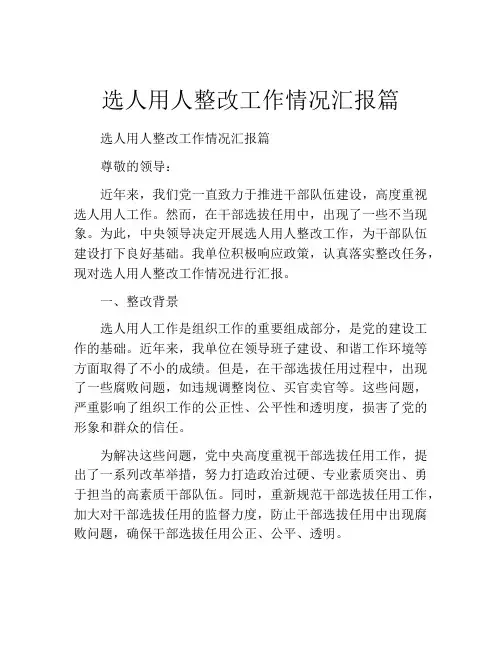 选人用人整改工作情况汇报篇

选人用人整改工作情况汇报篇

尊敬的领导：

近年来，我们党一直致力于推进干部队伍建设，高度重视选人用人工作。然而，在干部选拔任用中，出现了一些不当现象。为此，中央领导决定开展选人用人整改工作，为干部队伍建设打下良好基础。我单位积极响应政策，认真落实整改任务，现对选人用人整改工作情况进行汇报。

一、整改背景

选人用人工作是组织工作的重要组成部分，是党的建设工作的基础。近年来，我单位在领导班子建设、和谐工作环境等方面取得了不小的成绩。但是，在干部选拔任用过程中，出现了一些腐败问题，如违规调整岗位、买官卖官等。这些问题，严重影响了组织工作的公正性、公平性和透明度，损害了党的形象和群众的信任。

为解决这些问题，党中央高度重视干部选拔任用工作，提出了一系列改革举措，努力打造政治过硬、专业素质突出、勇于担当的高素质干部队伍。同时，重新规范干部选拔任用工作，加大对干部选拔任用的监督力度，防止干部选拔任用中出现腐败问题，确保干部选拔任用公正、公平、透明。